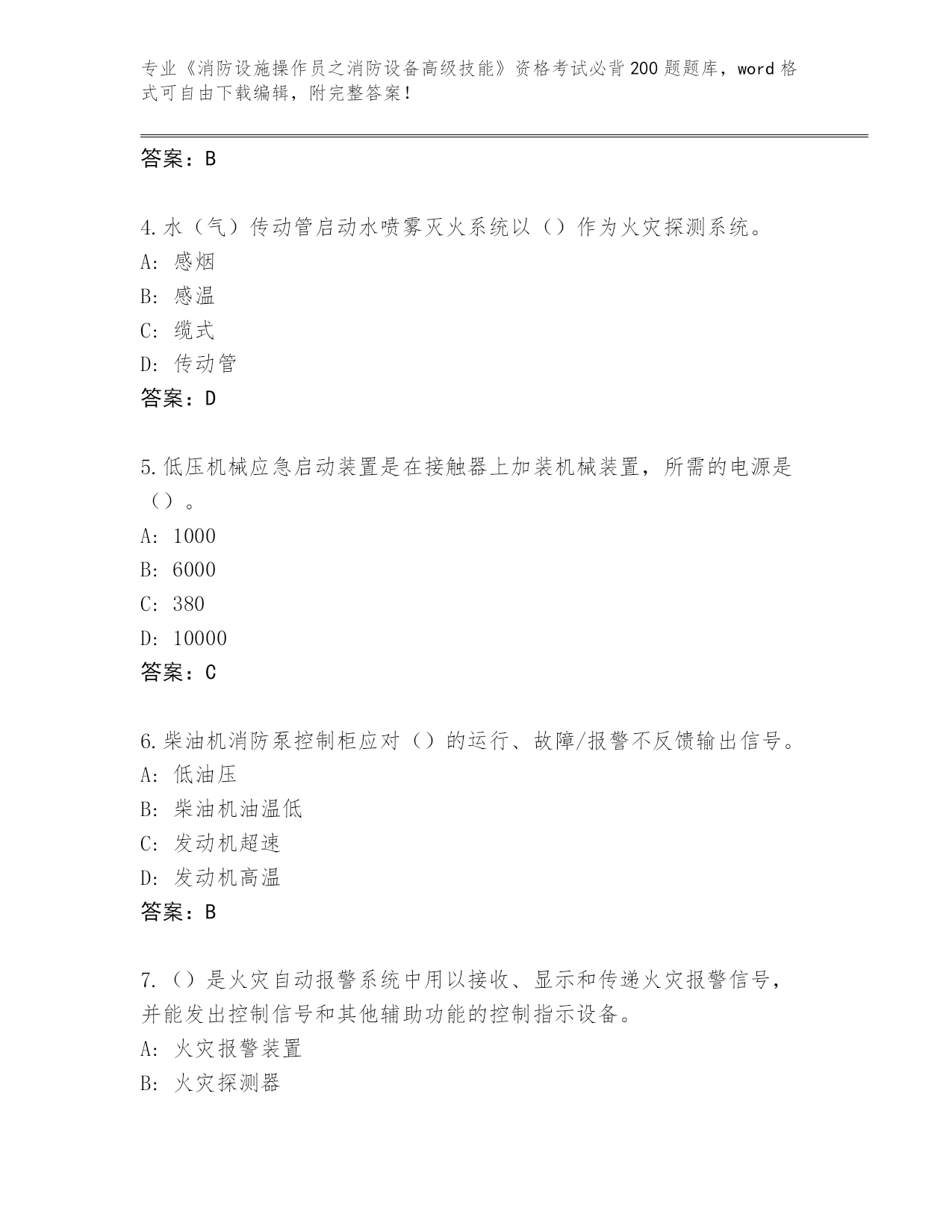 专业《消防设施操作员之消防设备高级技能》资格考试必背200题题库，word格式可自由下载编辑，附完整答案！

答案：B

4.水（气）传动管启动水喷雾灭火系统以（）作为火灾探测系统。
A：感烟
B：感温
C：缆式
D：传动管
答案：D

5.低压机械应急启动装置是在接触器上加装机械装置，所需的电源是（）。
A：1000
B：6000
C：380
D：10000
答案：C

6.柴油机消防泵控制柜应对（）的运行、故障/报警不反馈输出信号。
A：低油压
B：柴油机油温低
C：发动机超速
D：发动机高温
答案：B

7.（）是火灾自动报警系统中用以接收、显示和传递火灾报警信号，并能发出控制信号和其他辅助功能的控制指示设备。
A：火灾报警装置
B：火灾探测器